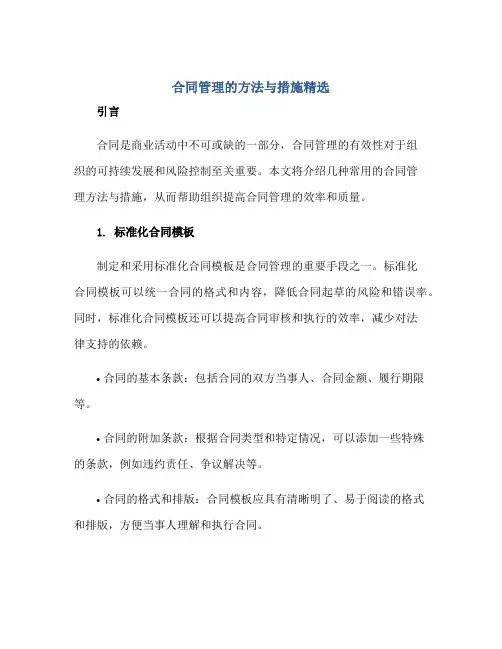 合同管理的方法与措施精选

引言

合同是商业活动中不可或缺的一部分，合同管理的有效性对于组织的可持续发展和风险控制至关重要。本文将介绍几种常用的合同管理方法与措施，从而帮助组织提高合同管理的效率和质量。

1. 标准化合同模板

制定和采用标准化合同模板是合同管理的重要手段之一。标准化合同模板可以统一合同的格式和内容，降低合同起草的风险和错误率。同时，标准化合同模板还可以提高合同审核和执行的效率，减少对法律支持的依赖。

• 合同的基本条款：包括合同的双方当事人、合同金额、履行期限等。

• 合同的附加条款：根据合同类型和特定情况，可以添加一些特殊的条款，例如违约责任、争议解决等。

• 合同的格式和排版：合同模板应具有清晰明了、易于阅读的格式和排版，方便当事人理解和执行合同。